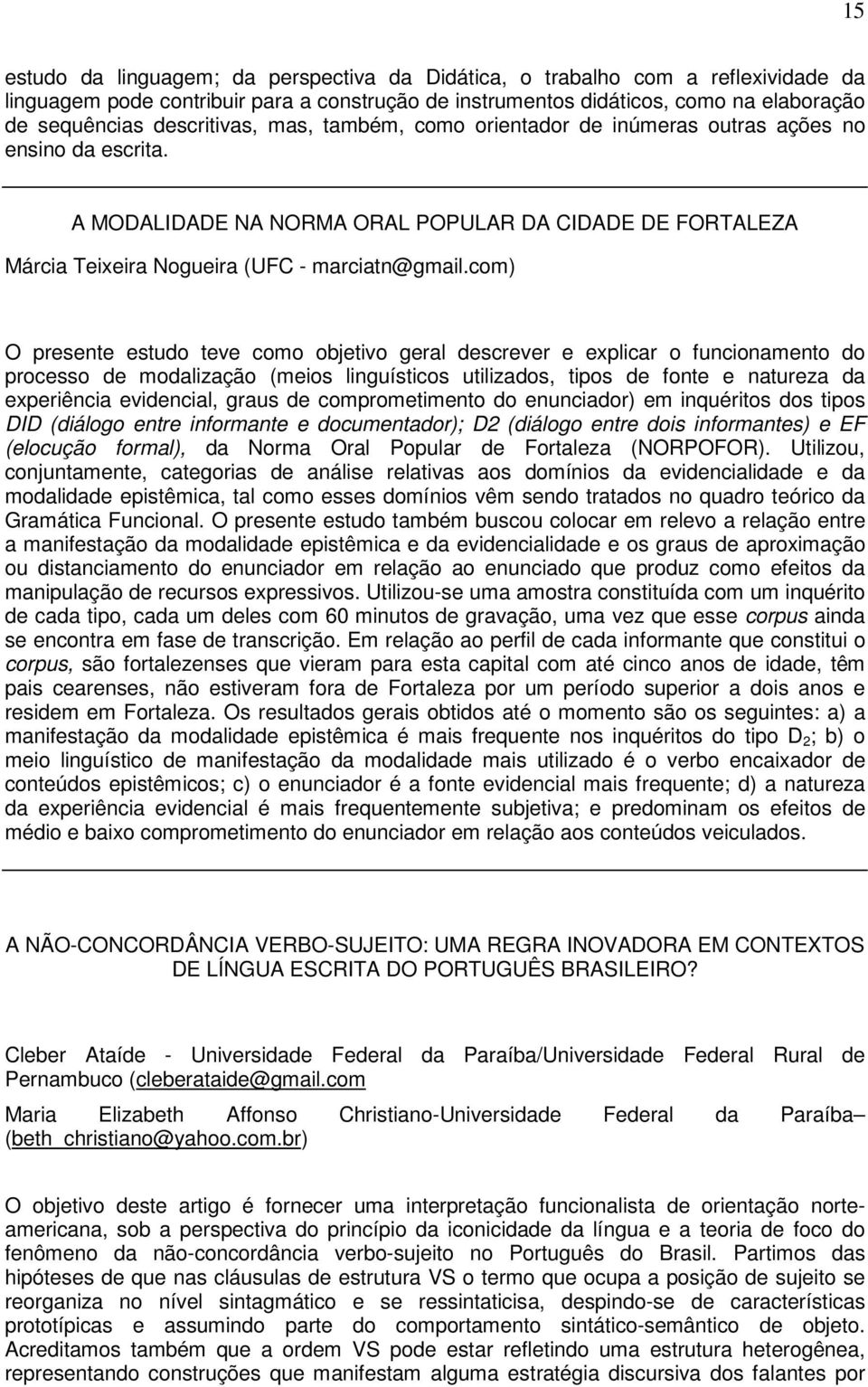 15

estudo da linguagem; da perspectiva da Didática, o trabalho com a reflexividade da linguagem pode contribuir para a construção de instrumentos didáticos, como na elaboração de sequências descritivas, mas, também, como orientador de inúmeras outras ações no ensino da escrita.

A MODALIDADE NA NORMA ORAL POPULAR DA CIDADE DE FORTALEZA

Márcia Teixeira Nogueira (UFC - marciatn@gmail.com)

O presente estudo teve como objetivo geral descrever e explicar o funcionamento do processo de modalização (meios linguísticos utilizados, tipos de fonte e natureza da experiência evidencial, graus de comprometimento do enunciador) em inquéritos dos tipos DID (diálogo entre informante e documentador); D2 (diálogo entre dois informantes) e EF (elocução formal), da Norma Oral Popular de Fortaleza (NORPOFOR). Utilizou, conjuntamente, categorias de análise relativas aos domínios da evidencialidade e da modalidade epistêmica, tal como esses domínios vêm sendo tratados no quadro teórico da Gramática Funcional. O presente estudo também buscou colocar em relevo a relação entre a manifestação da modalidade epistêmica e da evidencialidade e os graus de aproximação ou distanciamento do enunciador em relação ao enunciado que produz como efeitos da manipulação de recursos expressivos. Utilizou-se uma amostra constituída com um inquérito de cada tipo, cada um deles com 60 minutos de gravação, uma vez que esse corpus ainda se encontra em fase de transcrição. Em relação ao perfil de cada informante que constitui o corpus, são fortalezenses que vieram para esta capital com até cinco anos de idade, têm pais cearenses, não estiveram fora de Fortaleza por um período superior a dois anos e residem em Fortaleza. Os resultados gerais obtidos até o momento são os seguintes: a) a manifestação da modalidade epistêmica é mais frequente nos inquéritos do tipo $D_2$; b) o meio linguístico de manifestação da modalidade mais utilizado é o verbo encaixador de conteúdos epistêmicos; c) o enunciador é a fonte evidencial mais frequente; d) a natureza da experiência evidencial é mais frequentemente subjetiva; e predominam os efeitos de médio e baixo comprometimento do enunciador em relação aos conteúdos veiculados.

A NÃO-CONCORDÂNCIA VERBO-SUJEITO: UMA REGRA INOVADORA EM CONTEXTOS DE LÍNGUA ESCRITA DO PORTUGUÊS BRASILEIRO?

Cleber Ataíde - Universidade Federal da Paraíba/Universidade Federal Rural de Pernambuco (cleberataide@gmail.com

Maria Elizabeth Affonso Christiano-Universidade Federal da Paraíba– (beth_christiano@yahoo.com.br)

O objetivo deste artigo é fornecer uma interpretação funcionalista de orientação norte-americana, sob a perspectiva do princípio da iconicidade da língua e a teoria de foco do fenômeno da não-concordância verbo-sujeito no Português do Brasil. Partimos das hipóteses de que nas cláusulas de estrutura VS o termo que ocupa a posição de sujeito se reorganiza no nível sintagmático e se ressintaticisa, despindo-se de características prototípicas e assumindo parte do comportamento sintático-semântico de objeto. Acreditamos também que a ordem VS pode estar refletindo uma estrutura heterogênea, representando construções que manifestam alguma estratégia discursiva dos falantes por